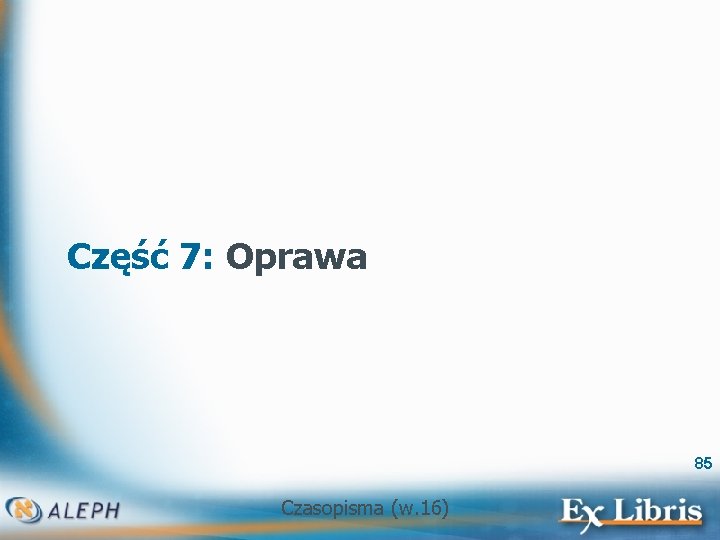 Część 7: Oprawa

85

ALEPH

Czasopisma (w.16)

Ex Libris